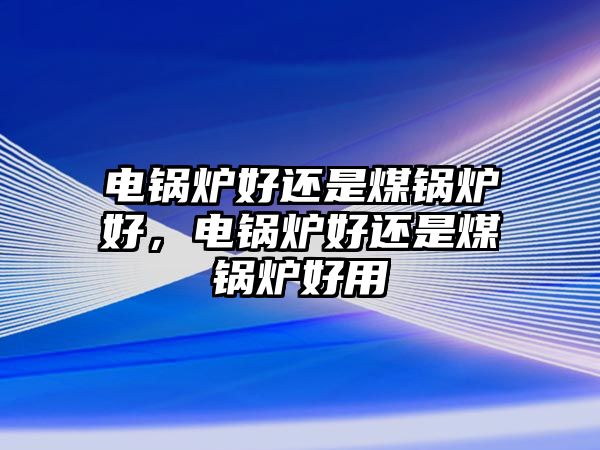 电锅炉好还是煤锅炉好，电锅炉好还是煤锅炉好用